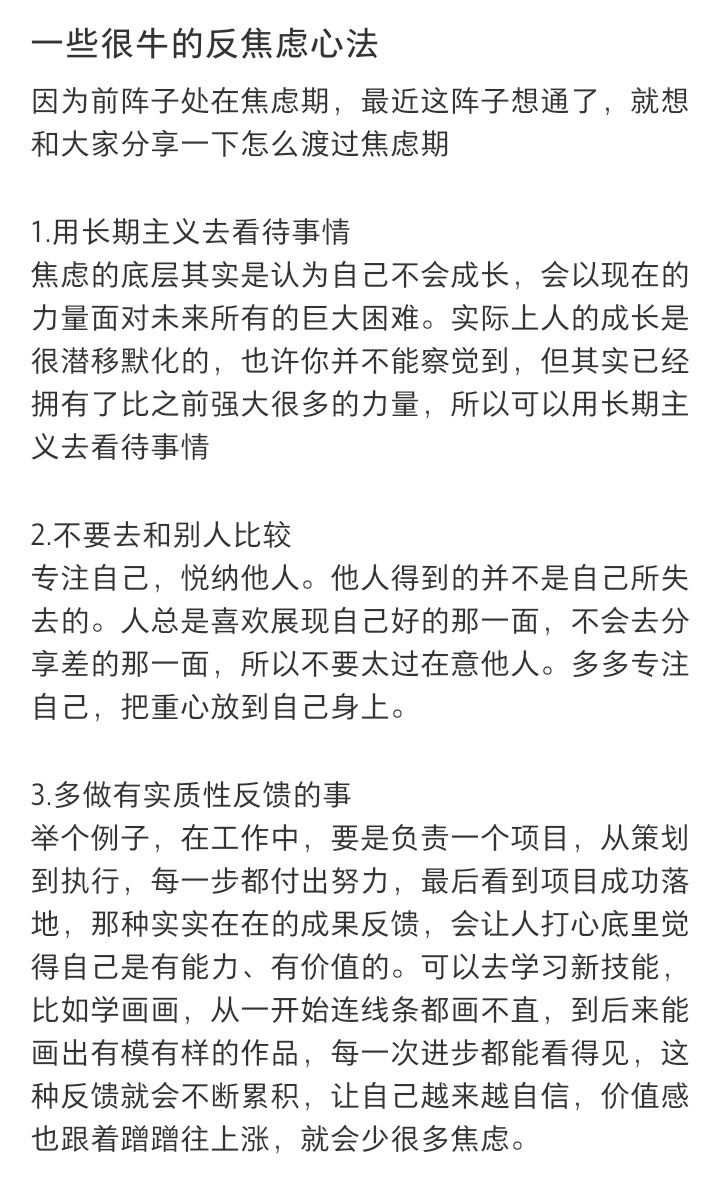 一些很牛的反焦虑心法

因为前阵子处在焦虑期，最近这阵子想通了，就想和大家分享一下怎么渡过焦虑期

1.用长期主义去看待事情
焦虑的底层其实是认为自己不会成长，会以现在的力量面对未来所有的巨大困难。实际上人的成长是很潜移默化的，也许你并不能察觉到，但其实已经拥有了比之前强大很多的力量，所以可以用长期主义去看待事情

2.不要去和别人比较
专注自己，悦纳他人。他人得到的并不是自己所失去的。人总是喜欢展现自己好的那一面，不会去分享差的那一面，所以不要太过在意他人。多多专注自己，把重心放到自己身上。

3.多做有实质性反馈的事
举个例子，在工作中，要是负责一个项目，从策划到执行，每一步都付出努力，最后看到项目成功落地，那种实实在在的成果反馈，会让人打心底里觉得自己是有能力、有价值的。可以去学习新技能，比如学画画，从一开始连线条都画不直，到后来能画出有模有样的作品，每一次进步都能看得见，这种反馈就会不断累积，让自己越来越自信，价值感也跟着蹭蹭往上涨，就会少很多焦虑。